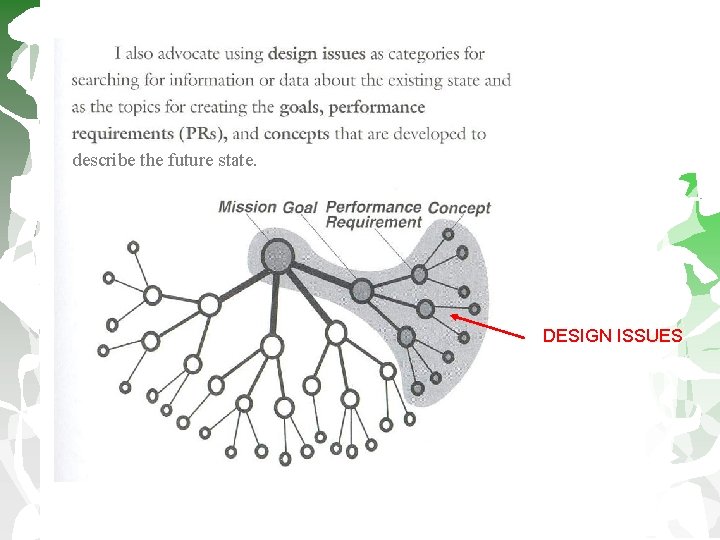 I also advocate using design issues as categories for searching for information or data about the existing state and as the topics for creating the goals, performance requirements (PRs), and concepts that are developed to describe the future state.

Mission Goal Performance Requirement Concept

DESIGN ISSUES